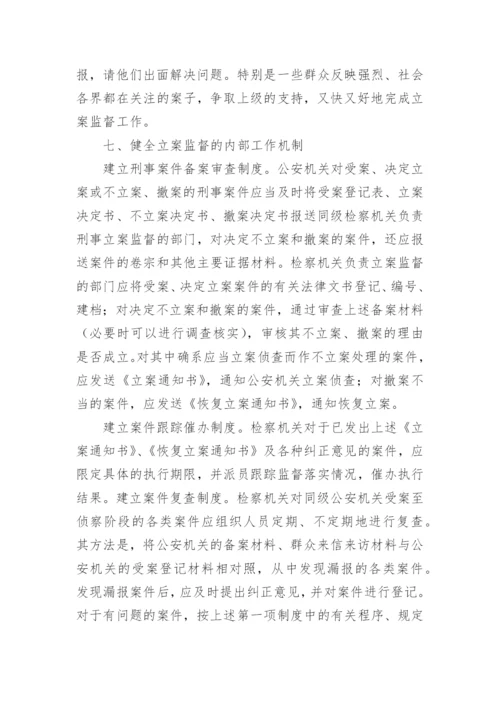 报，请他们出面解决问题。特别是一些群众反映强烈、社会各界都在关注的案子，争取上级的支持，又快又好地完成立案监督工作。

七、健全立案监督的内部工作机制

建立刑事案件备案审查制度。公安机关对受案、决定立案或不立案、撤案的刑事案件应当及时将受案登记表、立案决定书、不立案决定书、撤案决定书报送同级检察机关负责刑事立案监督的部门，对决定不立案和撤案的案件，还应报送案件的卷宗和其他主要证据材料。检察机关负责立案监督的部门应将受案、决定立案案件的有关法律文书登记、编号、建档；对决定不立案和撤案的案件，通过审查上述备案材料（必要时可以进行调查核实），审核其不立案、撤案的理由是否成立。对其中确系应当立案侦查而作不立案处理的案件，应发送《立案通知书》，通知公安机关立案侦查；对撤案不当的案件，应发送《恢复立案通知书》，通知恢复立案。

建立案件跟踪催办制度。检察机关对于已发出上述《立案通知书》、《恢复立案通知书》及各种纠正意见的案件，应限定具体的执行期限，并派员跟踪监督落实情况，催办执行结果。建立案件复查制度。检察机关对同级公安机关受案至侦察阶段的各类案件应组织人员定期、不定期地进行复查。其方法是，将公安机关的备案材料、群众来信来访材料与公安机关的受案登记材料相对照，从中发现漏报的各类案件。发现漏报案件后，应及时提出纠正意见，并对案件进行登记。对于有问题的案件，按上述第一项制度中的有关程序、规定